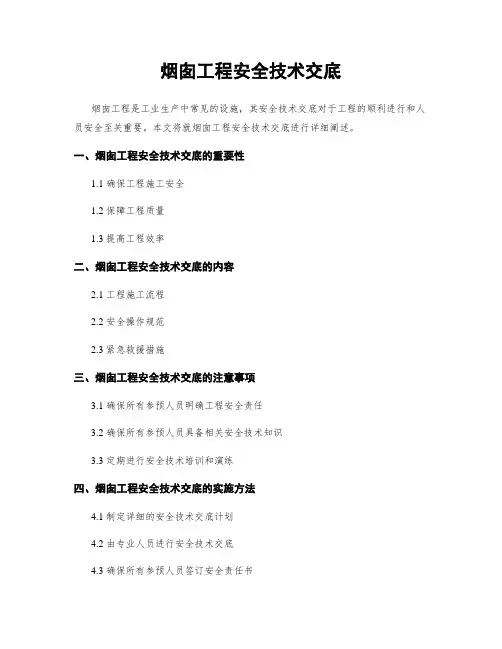 烟囱工程安全技术交底

烟囱工程是工业生产中常见的设施，其安全技术交底对于工程的顺利进行和人员安全至关重要，本文将就烟囱工程安全技术交底进行详细阐述。

一、烟囱工程安全技术交底的重要性

1.1 确保工程施工安全

1.2 保障工程质量

1.3 提高工程效率

二、烟囱工程安全技术交底的内容

2.1 工程施工流程

2.2 安全操作规范

2.3 紧急救援措施

三、烟囱工程安全技术交底的注意事项

3.1 确保所有参预人员明确工程安全责任

3.2 确保所有参预人员具备相关安全技术知识

3.3 定期进行安全技术培训和演练

四、烟囱工程安全技术交底的实施方法

4.1 制定详细的安全技术交底计划

4.2 由专业人员进行安全技术交底

4.3 确保所有参预人员签订安全责任书